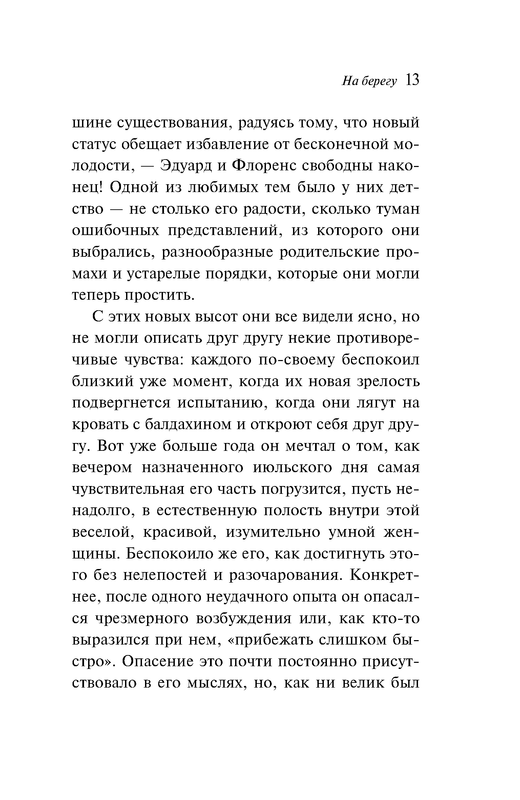 На берегу 13

шине существования, радуясь тому, что новый статус обещает избавление от бесконечной молодости, — Эдуард и Флоренс свободны наконец! Одной из любимых тем было у них детство — не столько его радости, сколько туман ошибочных представлений, из которого они выбрались, разнообразные родительские промахи и устарелые порядки, которые они могли теперь простить.

С этих новых высот они все видели ясно, но не могли описать друг другу некие противоречивые чувства: каждого по-своему беспокоил близкий уже момент, когда их новая зрелость подвергнется испытанию, когда они лягут на кровать с балдахином и откроют себя друг другу. Вот уже больше года он мечтал о том, как вечером назначенного июльского дня самая чувствительная его часть погрузится, пусть ненадолго, в естественную полость внутри этой веселой, красивой, изумительно умной женщины. Беспокоило же его, как достигнуть этого без нелепостей и разочарования. Конкретнее, после одного неудачного опыта он опасался чрезмерного возбуждения или, как кто-то выразился при нем, «прибежать слишком быстро». Опасение это почти постоянно присутствовало в его мыслях, но, как ни велик был